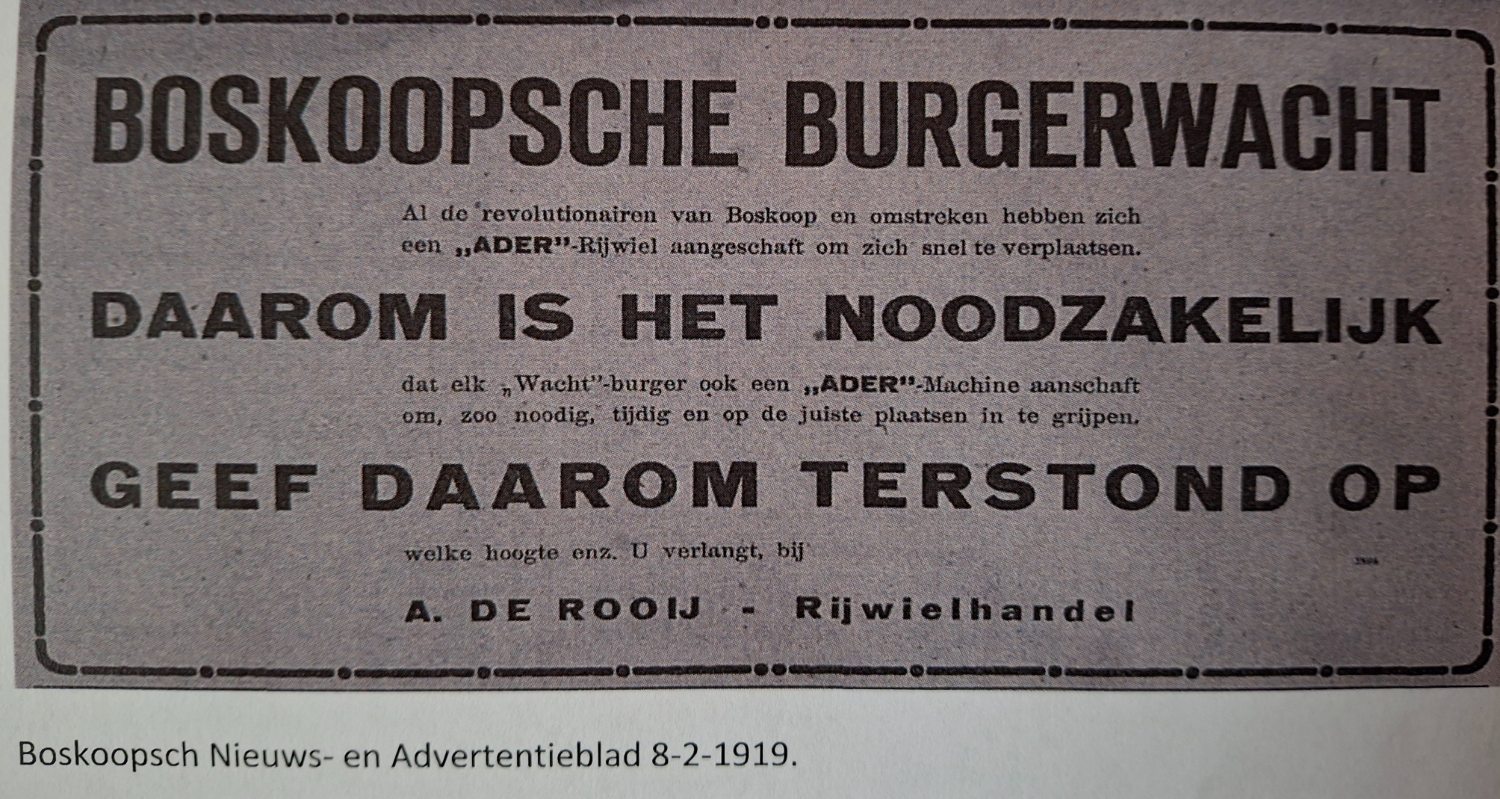 BOSKOOPSCHE BURGERWACHT

Al de revolutionairen van Boskoop en omstreken hebben zich een „ADER"-Rijwiel aangeschaft om zich snel te verplaatsen.

DAAROM IS HET NOODZAKELIJK

dat elk „Wacht"-burger ook een „ADER"-Machine aanschaft om, zoo noodig, tijdig en op de juiste plaatsen in te grijpen.

GEEF DAAROM TERSTOND OP

welke hoogte enz. U verlangt, bij

A. DE ROOIJ - Rijwielhandel

Boskoopsch Nieuws- en Advertentieblad 8-2-1919.